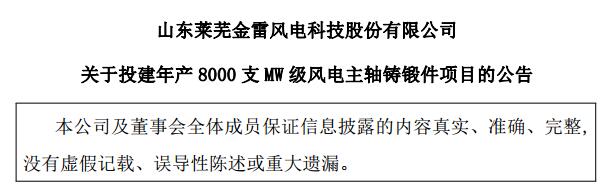 山东莱芜金雷风电科技股份有限公司

关于投建年产 8000 支 MW 级风电主轴铸锻件项目的公告

本公司及董事会全体成员保证信息披露的内容真实、准确、完整，没有虚假记载、误导性陈述或重大遗漏。